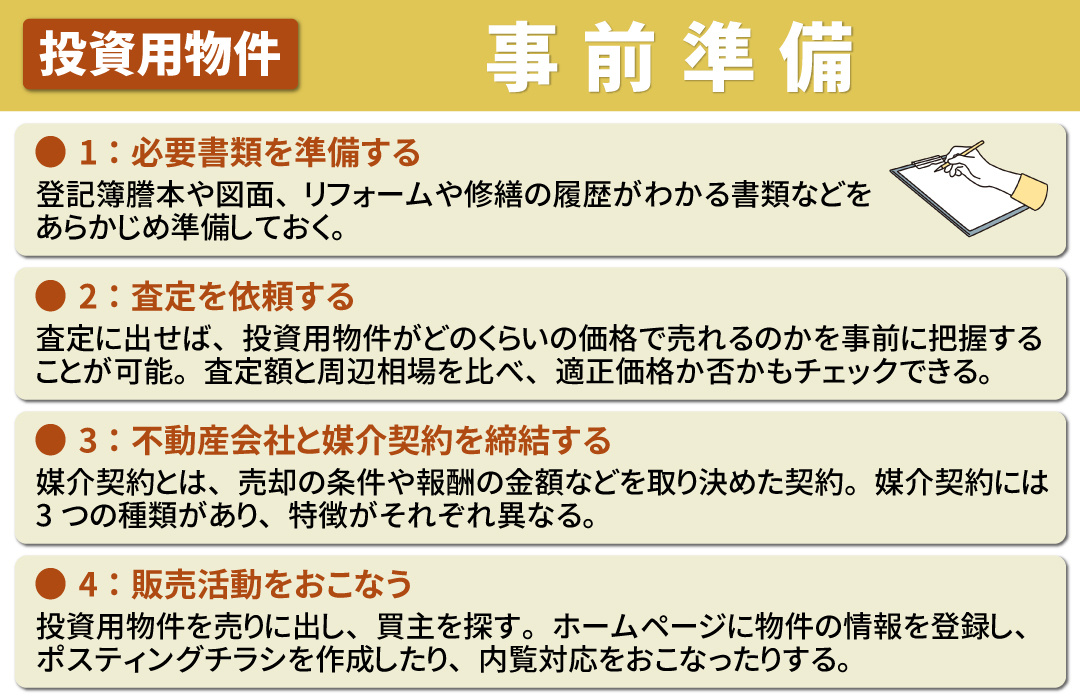 投資用物件

事前準備

● 1：必要書類を準備する

登記簿謄本や図面、リフォームや修繕の履歴がわかる書類などをあらかじめ準備しておく。

● 2：査定を依頼する

査定に出せば、投資用物件がどのくらいの価格で売れるのかを事前に把握することが可能。査定額と周辺相場を比べ、適正価格か否かもチェックできる。

● 3：不動産会社と媒介契約を締結する

媒介契約とは、売却の条件や報酬の金額などを取り決めた契約。媒介契約には3つの種類があり、特徴がそれぞれ異なる。

● 4：販売活動をおこなう

投資用物件を売りに出し、買主を探す。ホームページに物件の情報を登録し、ポスティングチラシを作成したり、内覧対応をおこなったりする。